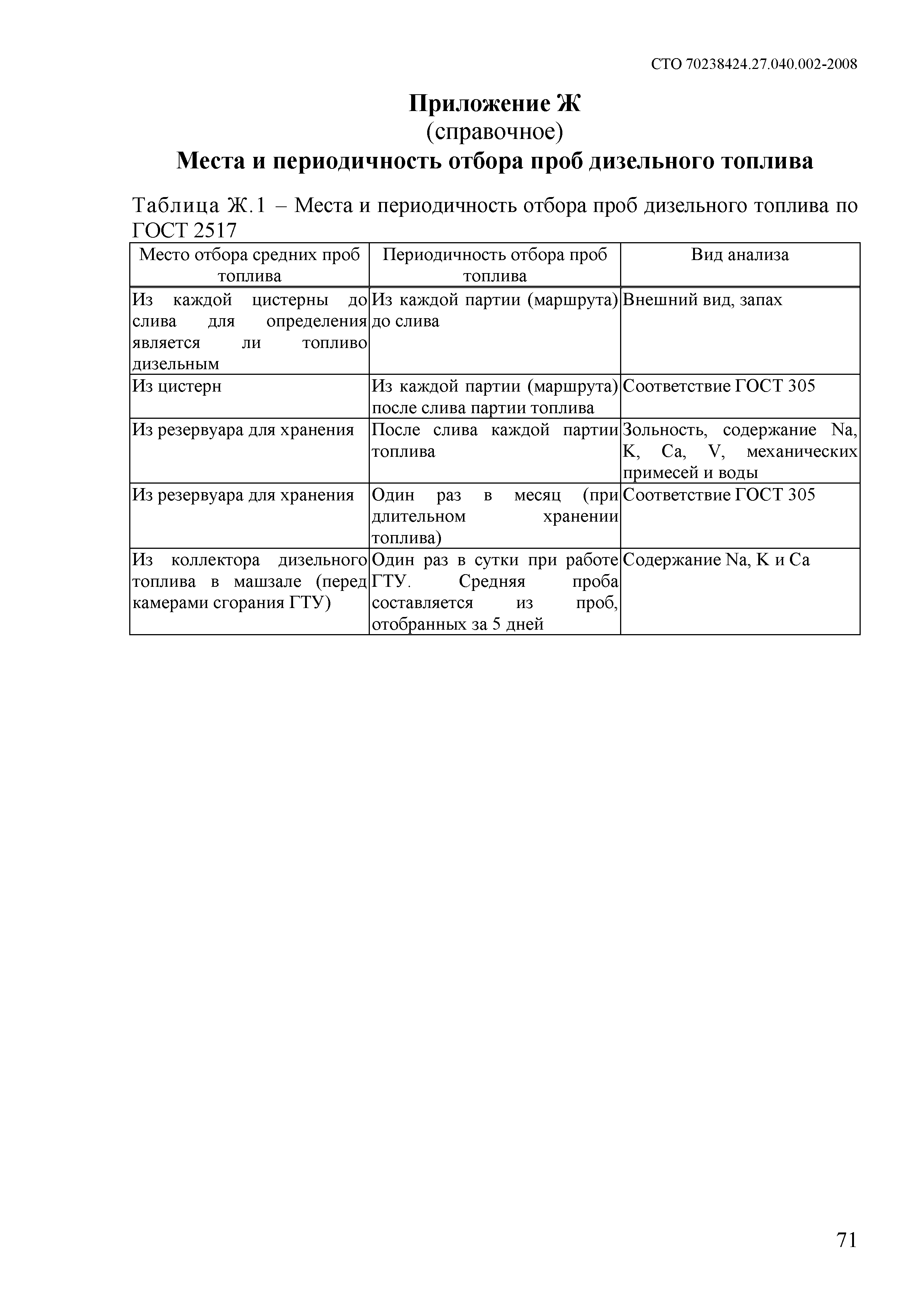 СТО 70238424.27.040.002-2008

Приложение Ж
(справочное)
Места и периодичность отбора проб дизельного топлива

Таблица Ж.1 – Места и периодичность отбора проб дизельного топлива по ГОСТ 2517

| Место отбора средних проб топлива | Периодичность отбора проб топлива | Вид анализа |
|---|---|---|
| Из каждой цистерны до слива для определения является ли топливо дизельным | Из каждой партии (маршрута) до слива | Внешний вид, запах |
| Из цистерн | Из каждой партии (маршрута) после слива партии топлива | Соответствие ГОСТ 305 |
| Из резервуара для хранения | После слива каждой партии топлива | Зольность, содержание Na, K, Ca, V, механических примесей и воды |
| Из резервуара для хранения | Один раз в месяц (при длительном хранении топлива) | Соответствие ГОСТ 305 |
| Из коллектора дизельного топлива в машзале (перед камерами сгорания ГТУ) | Один раз в сутки при работе ГТУ. Средняя проба составляется из проб, отобранных за 5 дней | Содержание Na, K и Ca |

71